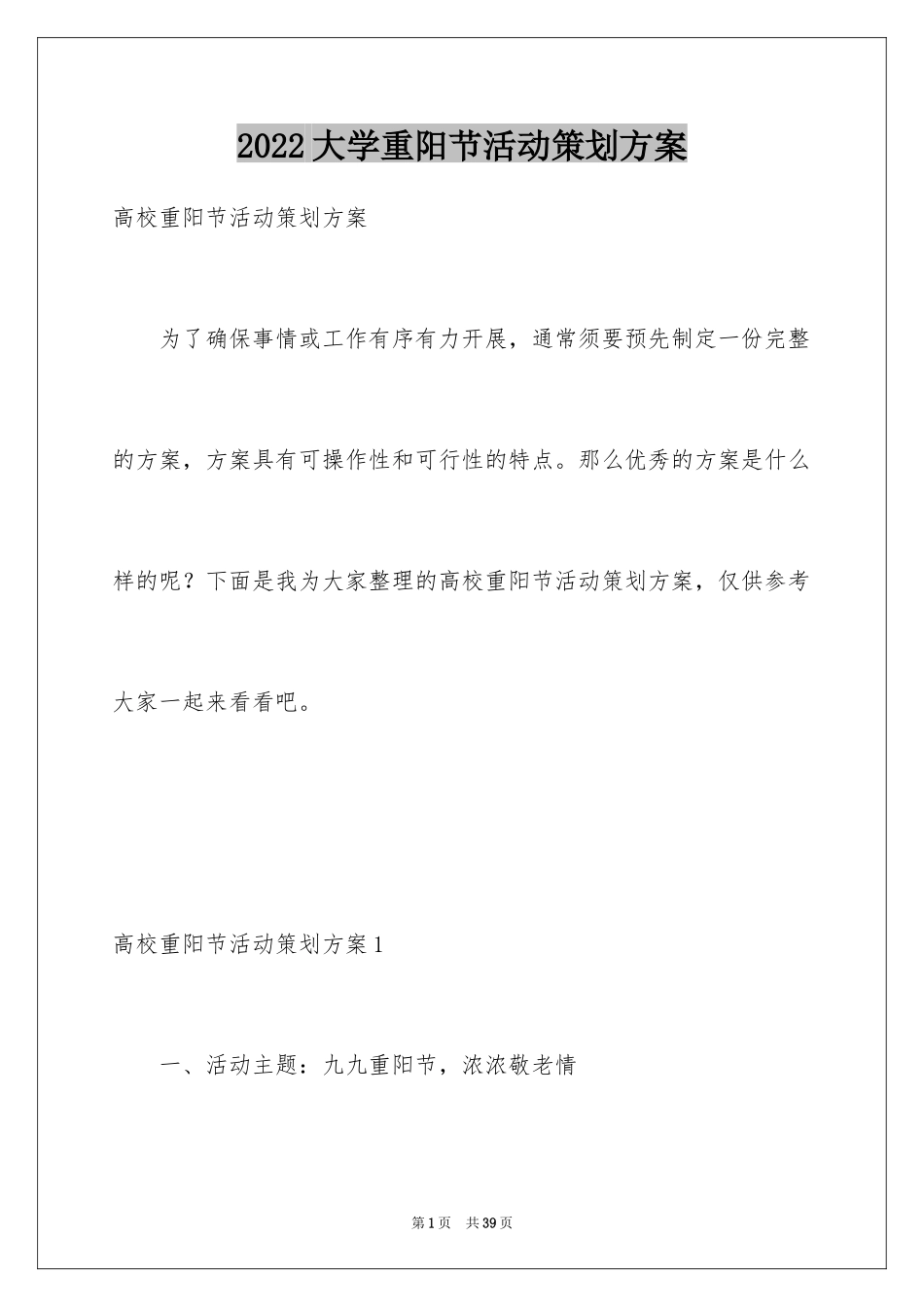 2022大学重阳节活动策划方案

高校重阳节活动策划方案

为了确保事情或工作有序有力开展，通常须要预先制定一份完整的方案，方案具有可操作性和可行性的特点。那么优秀的方案是什么样的呢？下面是我为大家整理的高校重阳节活动策划方案，仅供参考大家一起来看看吧。

高校重阳节活动策划方案1

一、活动主题：九九重阳节，浓浓敬老情

第1页 共39页